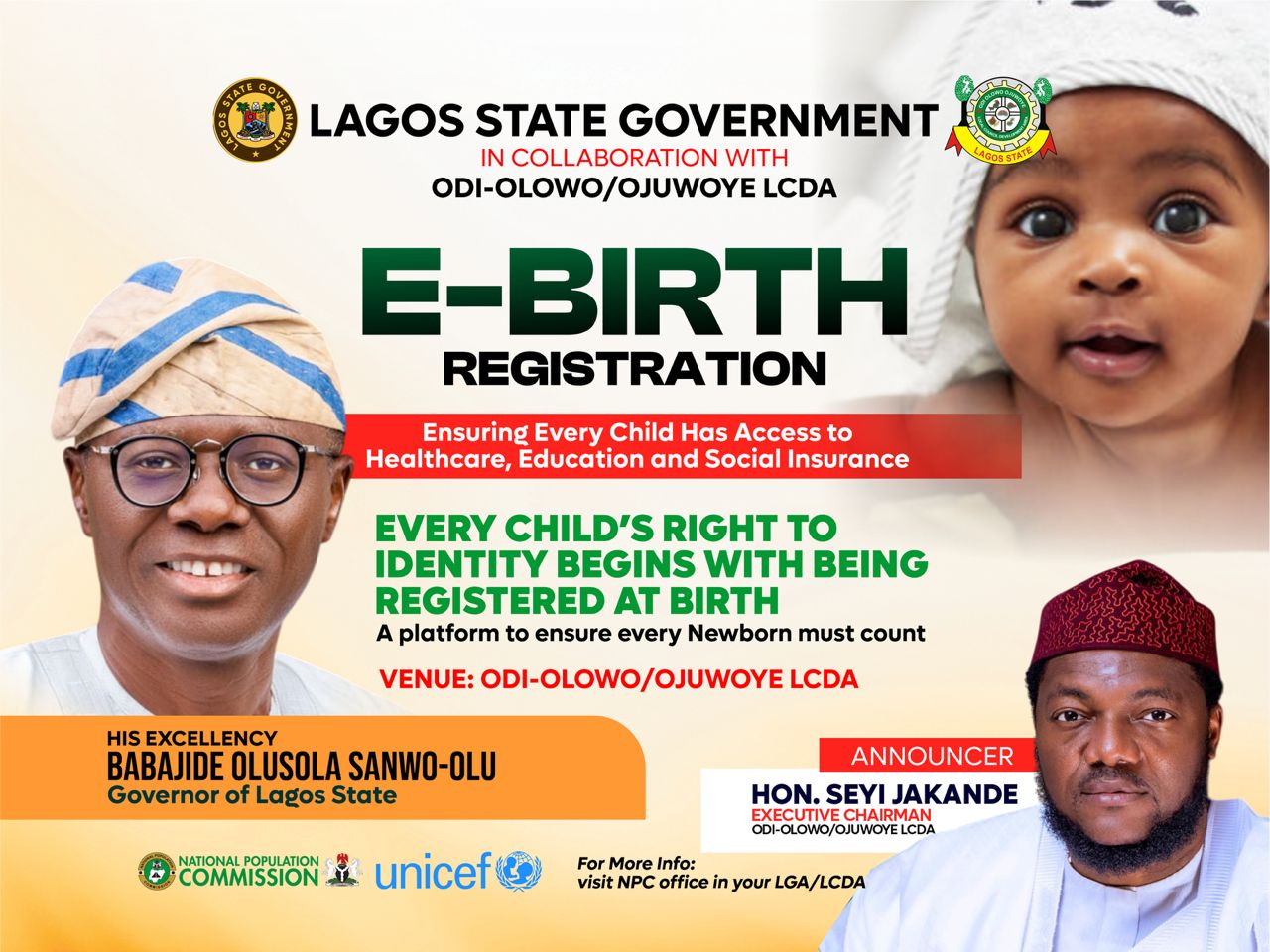 LAGOS STATE GOVERNMENT

IN COLLABORATION WITH
ODI-OLOWO/OJUWOYE LCDA

E-BIRTH
REGISTRATION

Ensuring Every Child Has Access to Healthcare, Education and Social Insurance

EVERY CHILD'S RIGHT TO IDENTITY BEGINS WITH BEING REGISTERED AT BIRTH

A platform to ensure every Newborn must count

VENUE: ODI-OLOWO/OJUWOYE LCDA

HIS EXCELLENCY
BABAJIDE OLUSOLA SANWO-OLU
Governor of Lagos State

ANNOUNCER
HON. SEYI JAKANDE
EXECUTIVE CHAIRMAN
ODI-OLOWO/OJUWOYE LCDA

NATIONAL POPULATION COMMISSION

unicef

For More Info:
visit NPC office in your LGA/LCDA